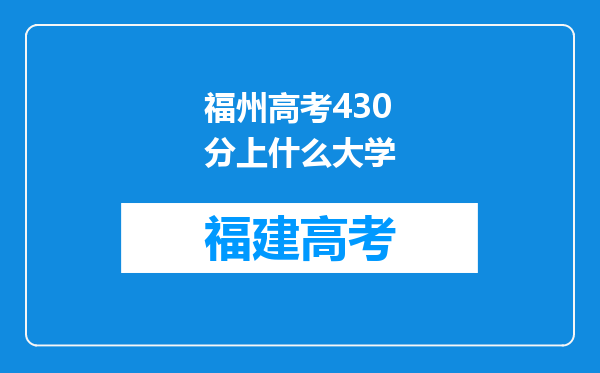 福州高考430分上什么大学

福建高考